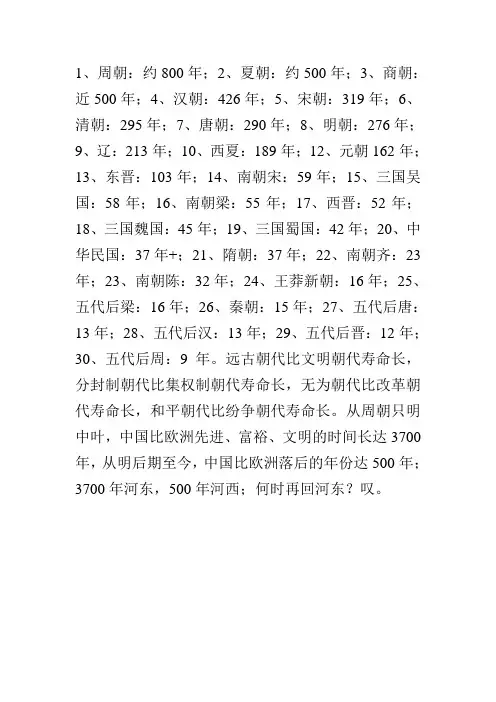 1、周朝：约 800 年；2、夏朝：约 500 年；3、商朝：近 500 年；4、汉朝：426 年；5、宋朝：319 年；6、清朝：295 年；7、唐朝：290 年；8、明朝：276 年；9、辽：213 年；10、西夏：189 年；12、元朝 162 年；13、东晋：103 年；14、南朝宋：59 年；15、三国吴国：58 年；16、南朝梁：55 年；17、西晋：52 年；18、三国魏国：45 年；19、三国蜀国：42 年；20、中华民国：37 年+；21、隋朝：37 年；22、南朝齐：23 年；23、南朝陈：32 年；24、王莽新朝：16 年；25、五代后梁：16 年；26、秦朝：15 年；27、五代后唐：13 年；28、五代后汉：13 年；29、五代后晋：12 年；30、五代后周：9 年。远古朝代比文明朝代寿命长，分封制朝代比集权制朝代寿命长，无为朝代比改革朝代寿命长，和平朝代比纷争朝代寿命长。从周朝只明中叶，中国比欧洲先进、富裕、文明的时间长达 3700 年，从明后期至今，中国比欧洲落后的年份达 500 年；3700 年河东，500 年河西；何时再回河东？叹。